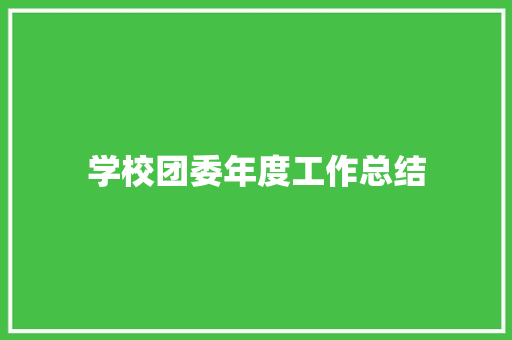 学校团委年度工作总结